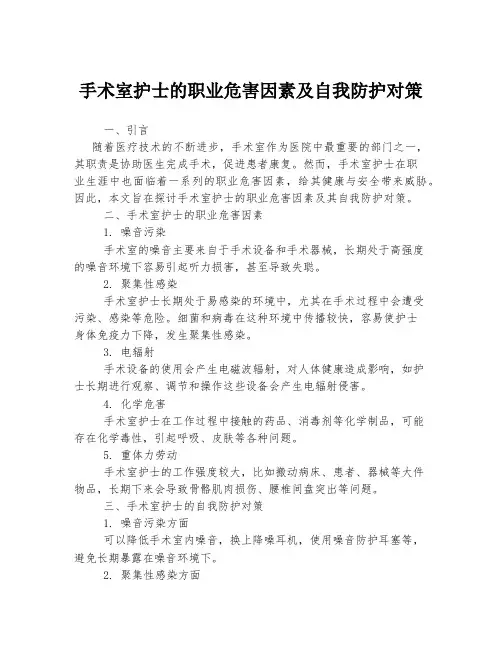 手术室护士的职业危害因素及自我防护对策

一、引言

随着医疗技术的不断进步，手术室作为医院中最重要的部门之一，其职责是协助医生完成手术，促进患者康复。然而，手术室护士在职业生涯中也面临着一系列的职业危害因素，给其健康与安全带来威胁。因此，本文旨在探讨手术室护士的职业危害因素及其自我防护对策。

二、手术室护士的职业危害因素

1. 噪音污染

手术室的噪音主要来自于手术设备和手术器械，长期处于高强度的噪音环境下容易引起听力损害，甚至导致失聪。

2. 聚集性感染

手术室护士长期处于易感染的环境中，尤其在手术过程中会遭受污染、感染等危险。细菌和病毒在这种环境中传播较快，容易使护士身体免疫力下降，发生聚集性感染。

3. 电辐射

手术设备的使用会产生电磁波辐射，对人体健康造成影响，如护士长期进行观察、调节和操作这些设备会产生电辐射侵害。

4. 化学危害

手术室护士在工作过程中接触的药品、消毒剂等化学制品，可能存在化学毒性，引起呼吸、皮肤等各种问题。

5. 重体力劳动

手术室护士的工作强度较大，比如搬动病床、患者、器械等大件物品，长期下来会导致骨骼肌肉损伤、腰椎间盘突出等问题。

三、手术室护士的自我防护对策

1. 噪音污染方面

可以降低手术室内噪音，换上降噪耳机，使用噪音防护耳塞等，避免长期暴露在噪音环境下。

2. 聚集性感染方面